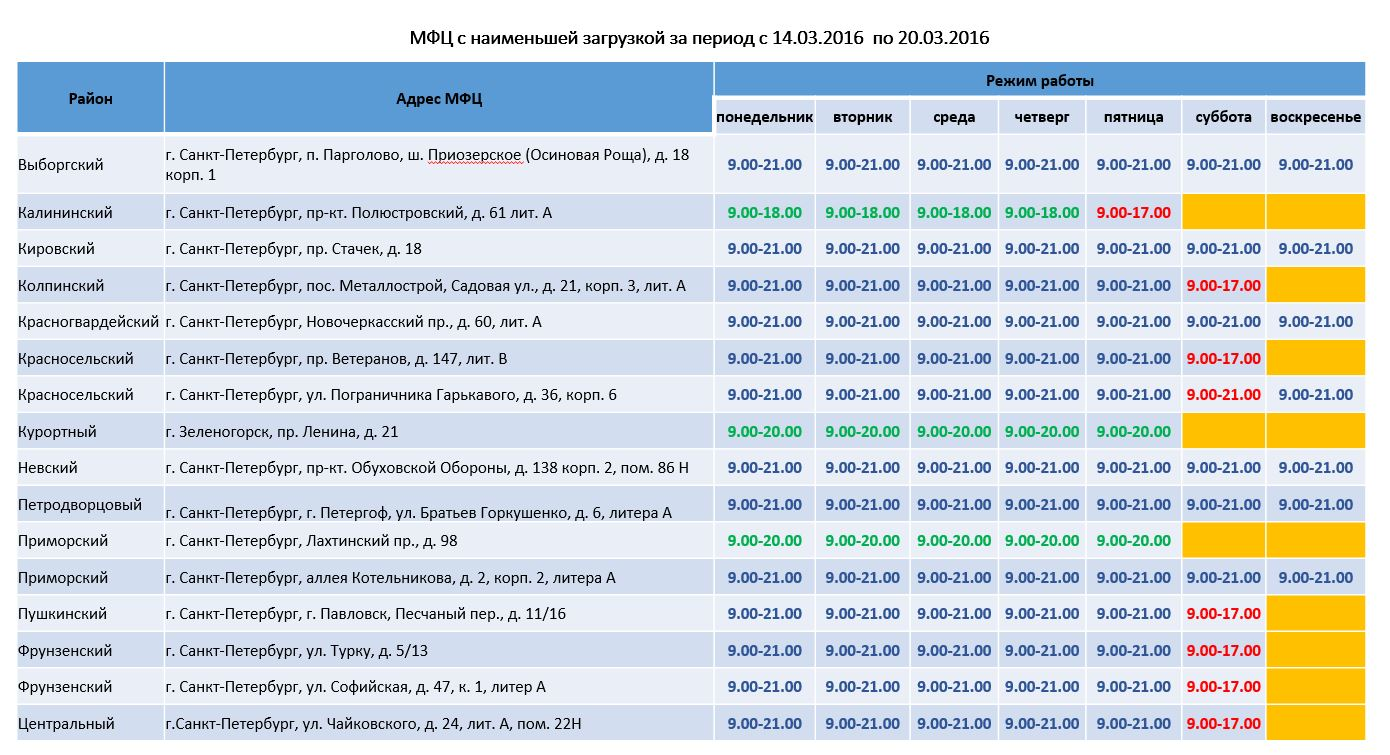 МФЦ с наименьшей загрузкой за период с 14.03.2016 по 20.03.2016

| Район | Адрес МФЦ | Режим работы | | | | | | |
|---|---|---|---|---|---|---|---|---|
| | | понедельник | вторник | среда | четверг | пятница | суббота | воскресенье |
| Выборгский | г. Санкт-Петербург, п. Парголово, ш. Приозерское (Осиновая Роща), д. 18 корп. 1 | 9.00-21.00 | 9.00-21.00 | 9.00-21.00 | 9.00-21.00 | 9.00-21.00 | 9.00-21.00 | 9.00-21.00 |
| Калининский | г. Санкт-Петербург, пр-кт. Полюстровский, д. 61 лит. А | 9.00-18.00 | 9.00-18.00 | 9.00-18.00 | 9.00-18.00 | 9.00-17.00 | | |
| Кировский | г. Санкт-Петербург, пр. Стачек, д. 18 | 9.00-21.00 | 9.00-21.00 | 9.00-21.00 | 9.00-21.00 | 9.00-21.00 | 9.00-21.00 | 9.00-21.00 |
| Колпинский | г. Санкт-Петербург, пос. Металлострой, Садовая ул., д. 21, корп. 3, лит. А | 9.00-21.00 | 9.00-21.00 | 9.00-21.00 | 9.00-21.00 | 9.00-21.00 | 9.00-17.00 | |
| Красногвардейский | г. Санкт-Петербург, Новочеркасский пр., д. 60, лит. А | 9.00-21.00 | 9.00-21.00 | 9.00-21.00 | 9.00-21.00 | 9.00-21.00 | 9.00-21.00 | 9.00-21.00 |
| Красносельский | г. Санкт-Петербург, пр. Ветеранов, д. 147, лит. В | 9.00-21.00 | 9.00-21.00 | 9.00-21.00 | 9.00-21.00 | 9.00-21.00 | 9.00-17.00 | |
| Красносельский | г. Санкт-Петербург, ул. Пограничника Гарькавого, д. 36, корп. 6 | 9.00-21.00 | 9.00-21.00 | 9.00-21.00 | 9.00-21.00 | 9.00-21.00 | 9.00-21.00 | 9.00-21.00 |
| Курортный | г. Зеленогорск, пр. Ленина, д. 21 | 9.00-20.00 | 9.00-20.00 | 9.00-20.00 | 9.00-20.00 | 9.00-20.00 | | |
| Невский | г. Санкт-Петербург, пр-кт. Обуховской Обороны, д. 138 корп. 2, пом. 86 Н | 9.00-21.00 | 9.00-21.00 | 9.00-21.00 | 9.00-21.00 | 9.00-21.00 | 9.00-21.00 | 9.00-21.00 |
| Петродворцовый | г. Санкт-Петербург, г. Петергоф, ул. Братьев Горкушенко, д. 6, литера А | 9.00-21.00 | 9.00-21.00 | 9.00-21.00 | 9.00-21.00 | 9.00-21.00 | 9.00-21.00 | 9.00-21.00 |
| Приморский | г. Санкт-Петербург, Лахтинский пр., д. 98 | 9.00-20.00 | 9.00-20.00 | 9.00-20.00 | 9.00-20.00 | 9.00-20.00 | | |
| Приморский | г. Санкт-Петербург, аллея Котельникова, д. 2, корп. 2, литера А | 9.00-21.00 | 9.00-21.00 | 9.00-21.00 | 9.00-21.00 | 9.00-21.00 | 9.00-21.00 | 9.00-21.00 |
| Пушкинский | г. Санкт-Петербург, г. Павловск, Песчаный пер., д. 11/16 | 9.00-21.00 | 9.00-21.00 | 9.00-21.00 | 9.00-21.00 | 9.00-21.00 | 9.00-17.00 | |
| Фрунзенский | г. Санкт-Петербург, ул. Турку, д. 5/13 | 9.00-21.00 | 9.00-21.00 | 9.00-21.00 | 9.00-21.00 | 9.00-21.00 | 9.00-17.00 | |
| Фрунзенский | г. Санкт-Петербург, ул. Софийская, д. 47, к. 1, литер А | 9.00-21.00 | 9.00-21.00 | 9.00-21.00 | 9.00-21.00 | 9.00-21.00 | 9.00-17.00 | |
| Центральный | г.Санкт-Петербург, ул. Чайковского, д. 24, лит. А, пом. 22Н | 9.00-21.00 | 9.00-21.00 | 9.00-21.00 | 9.00-21.00 | 9.00-21.00 | 9.00-17.00 | |